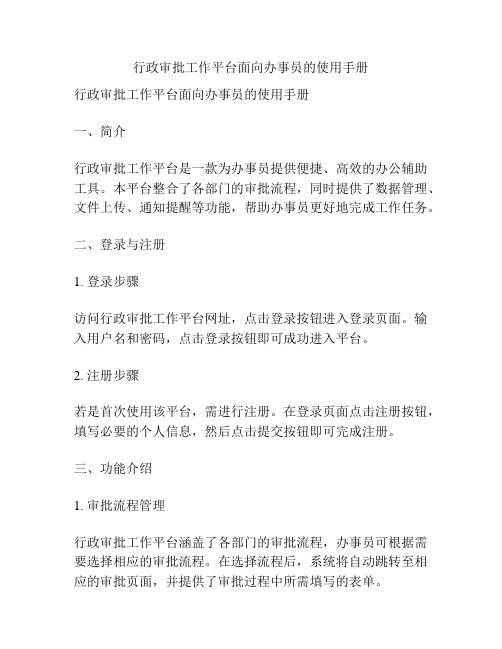 行政审批工作平台面向办事员的使用手册

行政审批工作平台面向办事员的使用手册

一、简介

行政审批工作平台是一款为办事员提供便捷、高效的办公辅助工具。本平台整合了各部门的审批流程，同时提供了数据管理、文件上传、通知提醒等功能，帮助办事员更好地完成工作任务。

二、登录与注册

1. 登录步骤

访问行政审批工作平台网址，点击登录按钮进入登录页面。输入用户名和密码，点击登录按钮即可成功进入平台。

2. 注册步骤

若是首次使用该平台，需进行注册。在登录页面点击注册按钮，填写必要的个人信息，然后点击提交按钮即可完成注册。

三、功能介绍

1. 审批流程管理

行政审批工作平台涵盖了各部门的审批流程，办事员可根据需要选择相应的审批流程。在选择流程后，系统将自动跳转至相应的审批页面，并提供了审批过程中所需填写的表单。